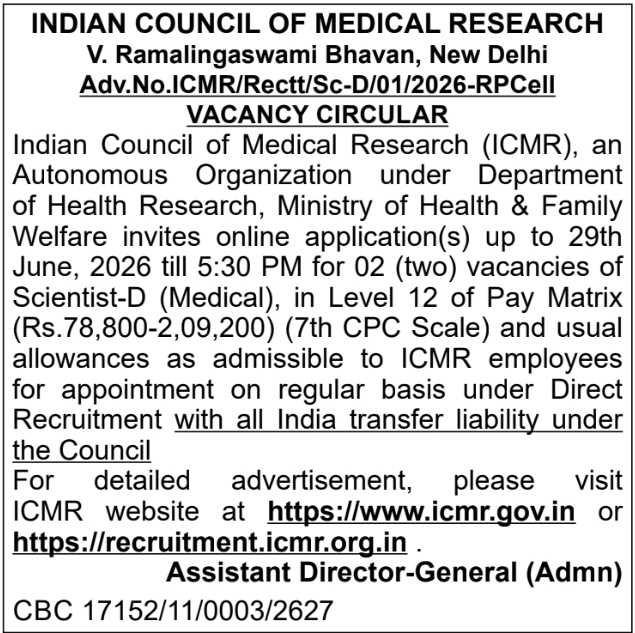 INDIAN COUNCIL OF MEDICAL RESEARCH
V. Ramalingaswami Bhavan, New Delhi
Adv.No.ICMR/Rectt/Sc-D/01/2026-RPCell
VACANCY CIRCULAR

Indian Council of Medical Research (ICMR), an Autonomous Organization under Department of Health Research, Ministry of Health & Family Welfare invites online application(s) up to 29th June, 2026 till 5:30 PM for 02 (two) vacancies of Scientist-D (Medical), in Level 12 of Pay Matrix (Rs.78,800-2,09,200) (7th CPC Scale) and usual allowances as admissible to ICMR employees for appointment on regular basis under Direct Recruitment with all India transfer liability under the Council

For detailed advertisement, please visit ICMR website at https://www.icmr.gov.in or https://recruitment.icmr.org.in .

Assistant Director-General (Admn)

CBC 17152/11/0003/2627